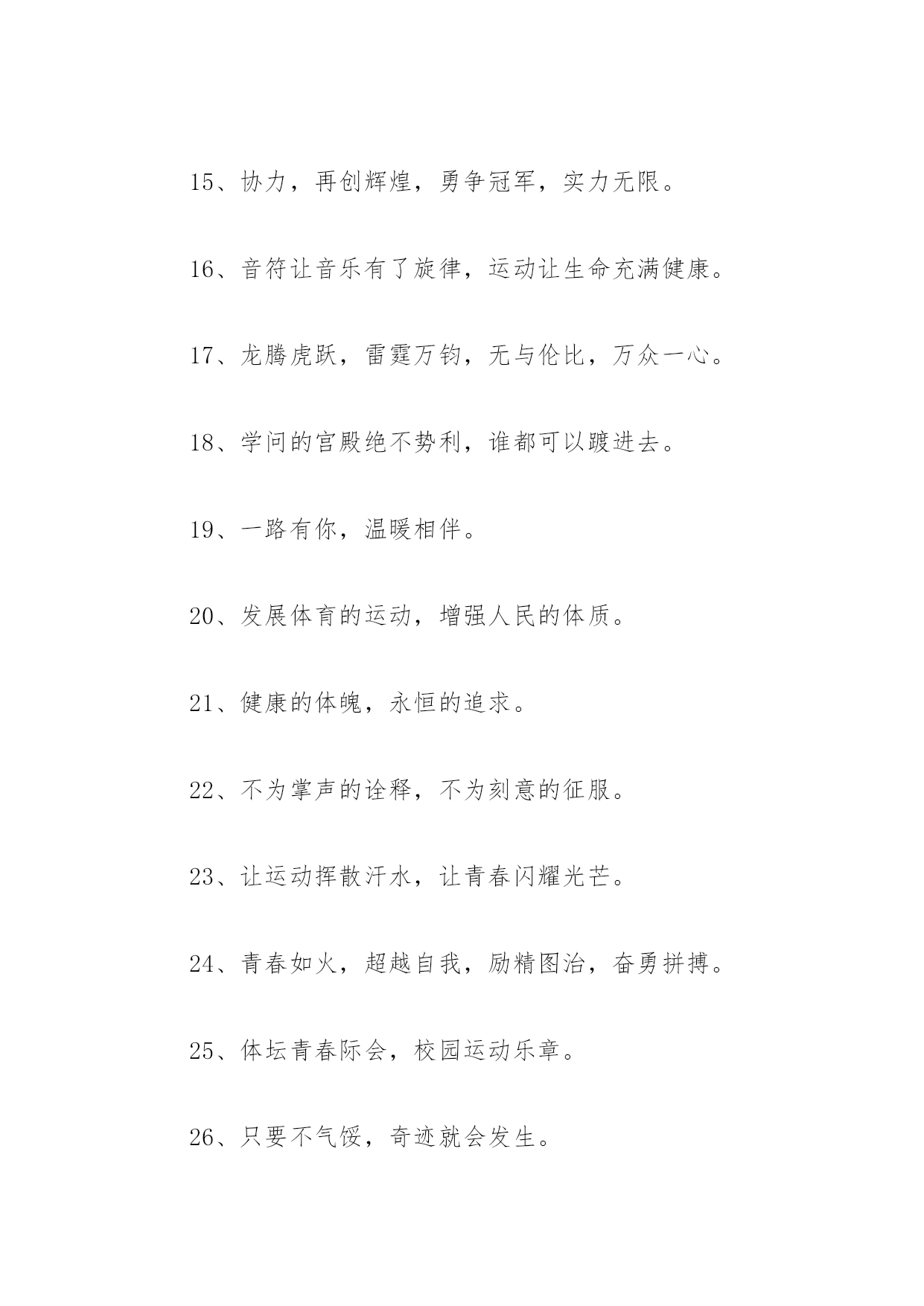 15、协力，再创辉煌，勇争冠军，实力无限。

16、音符让音乐有了旋律，运动让生命充满健康。

17、龙腾虎跃，雷霆万钧，无与伦比，万众一心。

18、学问的宫殿绝不势利，谁都可以踱进去。

19、一路有你，温暖相伴。

20、发展体育的运动，增强人民的体质。

21、健康的体魄，永恒的追求。

22、不为掌声的诠释，不为刻意的征服。

23、让运动挥散汗水，让青春闪耀光芒。

24、青春如火，超越自我，励精图治，奋勇拼搏。

25、体坛青春际会，校园运动乐章。

26、只要不气馁，奇迹就会发生。